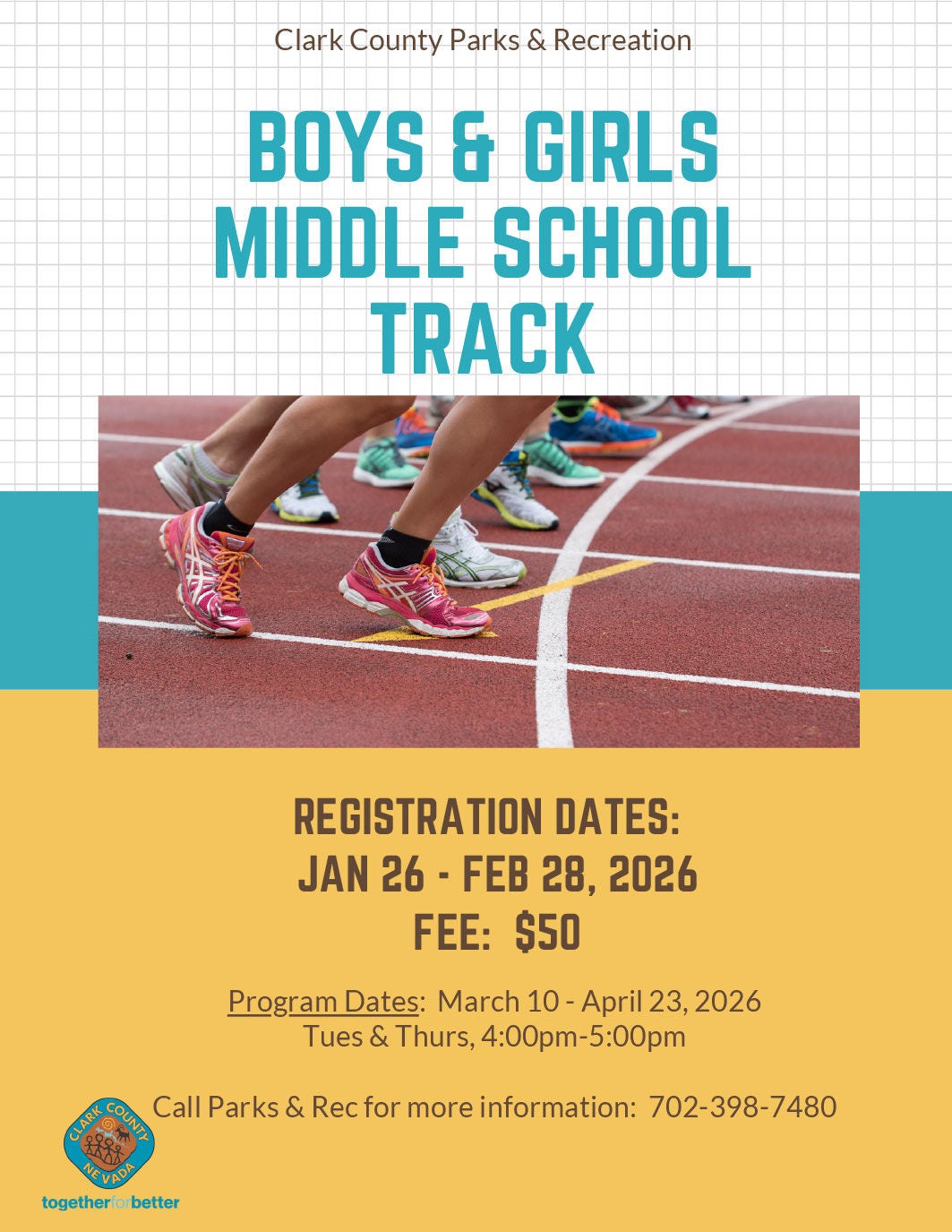 Clark County Parks & Recreation

BOYS & GIRLS MIDDLE SCHOOL TRACK

REGISTRATION DATES:
JAN 26 - FEB 28, 2026
FEE: $50

Program Dates: March 10 - April 23, 2026
Tues & Thurs, 4:00pm-5:00pm

Call Parks & Rec for more information: 702-398-7480

CLARK COUNTY NEVADA
togetherforbetter